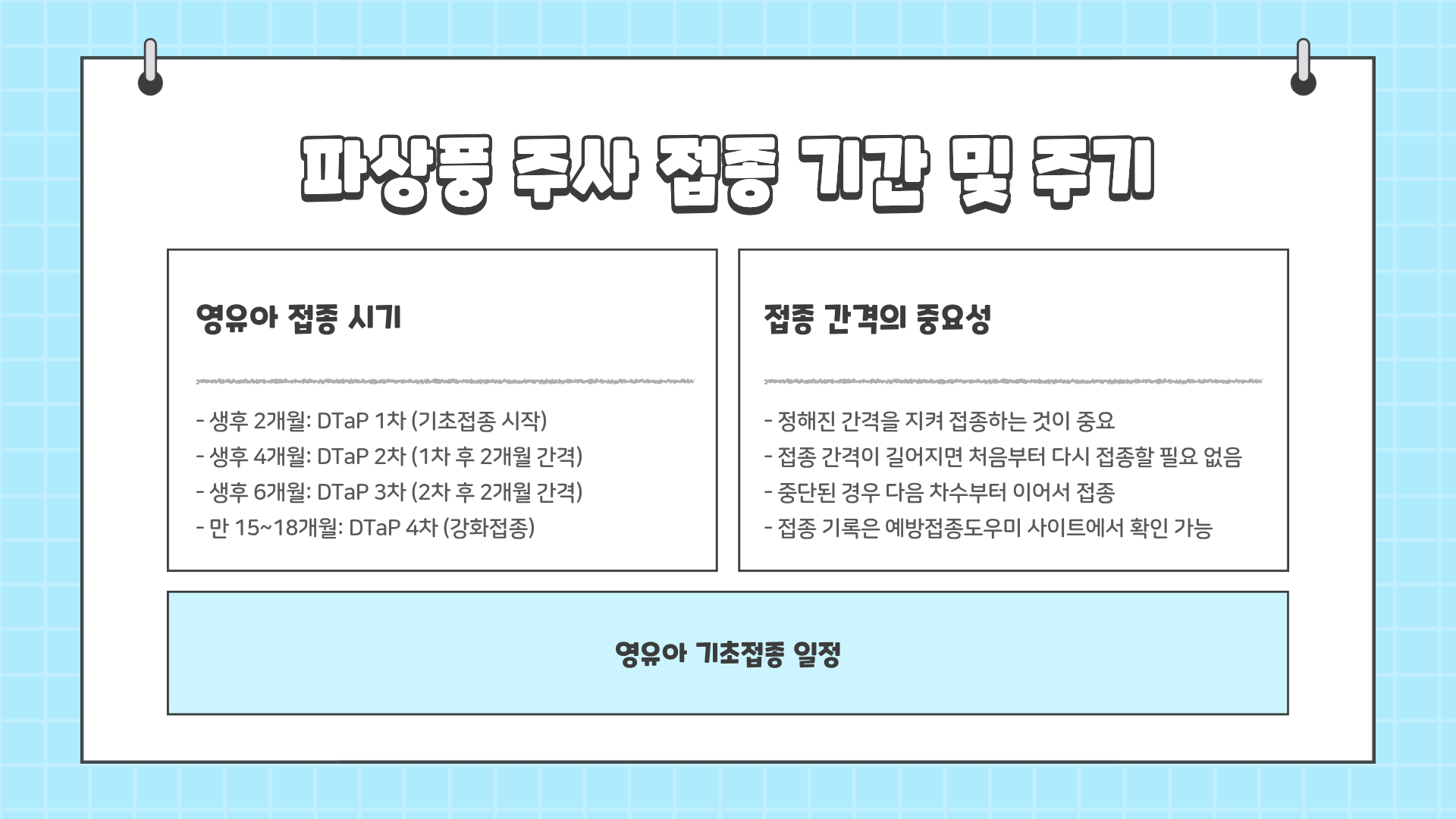 파상풍 주사 접종 기간 및 주기

영유아 접종 시기

- 생후 2개월: DTaP 1차 (기초접종 시작)
- 생후 4개월: DTaP 2차 (1차 후 2개월 간격)
- 생후 6개월: DTaP 3차 (2차 후 2개월 간격)
- 만 15~18개월: DTaP 4차 (강화접종)

접종 간격의 중요성

- 정해진 간격을 지켜 접종하는 것이 중요
- 접종 간격이 길어지면 처음부터 다시 접종할 필요 없음
- 중단된 경우 다음 차수부터 이어서 접종
- 접종 기록은 예방접종도우미 사이트에서 확인 가능

영유아 기초접종 일정